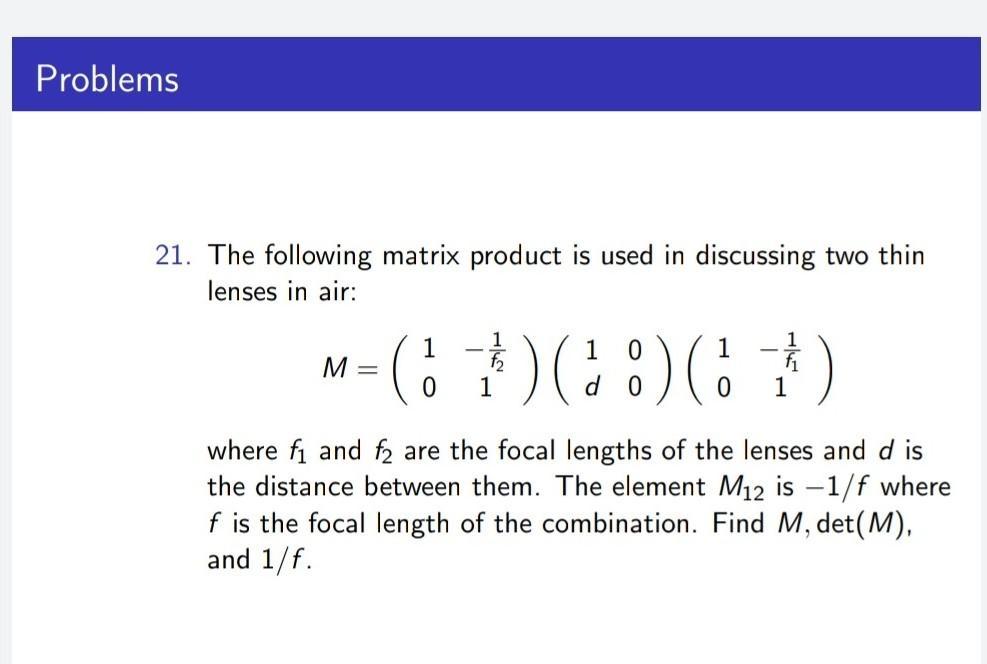 Problems

21. The following matrix product is used in discussing two thin lenses in air:

$M = \begin{pmatrix} 1 & -\frac{1}{f_2} \\ 0 & 1 \end{pmatrix} \begin{pmatrix} 1 & 0 \\ d & 0 \end{pmatrix} \begin{pmatrix} 1 & -\frac{1}{f_1} \\ 0 & 1 \end{pmatrix}$

where $f_1$ and $f_2$ are the focal lengths of the lenses and $d$ is the distance between them. The element $M_{12}$ is $-1/f$ where $f$ is the focal length of the combination. Find $M, \det(M)$, and $1/f$.